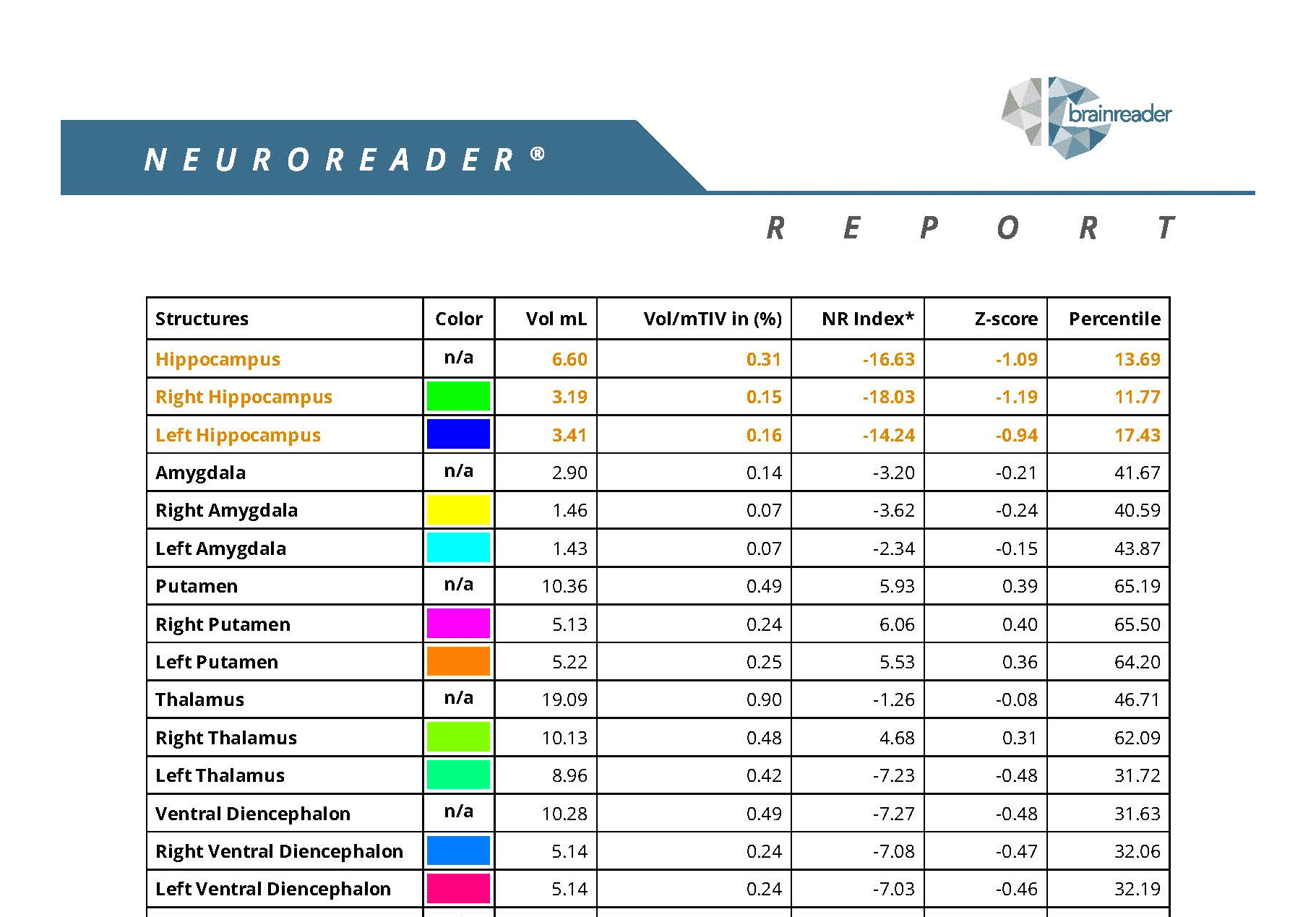 brainreader

NEUROREADER®

REPORT

| Structures | Color | Vol mL | Vol/mTIV in (%) | NR Index* | Z-score | Percentile |
|---|---|---|---|---|---|---|
| Hippocampus | n/a | 6.60 | 0.31 | -16.63 | -1.09 | 13.69 |
| Right Hippocampus | | 3.19 | 0.15 | -18.03 | -1.19 | 11.77 |
| Left Hippocampus | | 3.41 | 0.16 | -14.24 | -0.94 | 17.43 |
| Amygdala | n/a | 2.90 | 0.14 | -3.20 | -0.21 | 41.67 |
| Right Amygdala | | 1.46 | 0.07 | -3.62 | -0.24 | 40.59 |
| Left Amygdala | | 1.43 | 0.07 | -2.34 | -0.15 | 43.87 |
| Putamen | n/a | 10.36 | 0.49 | 5.93 | 0.39 | 65.19 |
| Right Putamen | | 5.13 | 0.24 | 6.06 | 0.40 | 65.50 |
| Left Putamen | | 5.22 | 0.25 | 5.53 | 0.36 | 64.20 |
| Thalamus | n/a | 19.09 | 0.90 | -1.26 | -0.08 | 46.71 |
| Right Thalamus | | 10.13 | 0.48 | 4.68 | 0.31 | 62.09 |
| Left Thalamus | | 8.96 | 0.42 | -7.23 | -0.48 | 31.72 |
| Ventral Diencephalon | n/a | 10.28 | 0.49 | -7.27 | -0.48 | 31.63 |
| Right Ventral Diencephalon | | 5.14 | 0.24 | -7.08 | -0.47 | 32.06 |
| Left Ventral Diencephalon | | 5.14 | 0.24 | -7.03 | -0.46 | 32.19 |